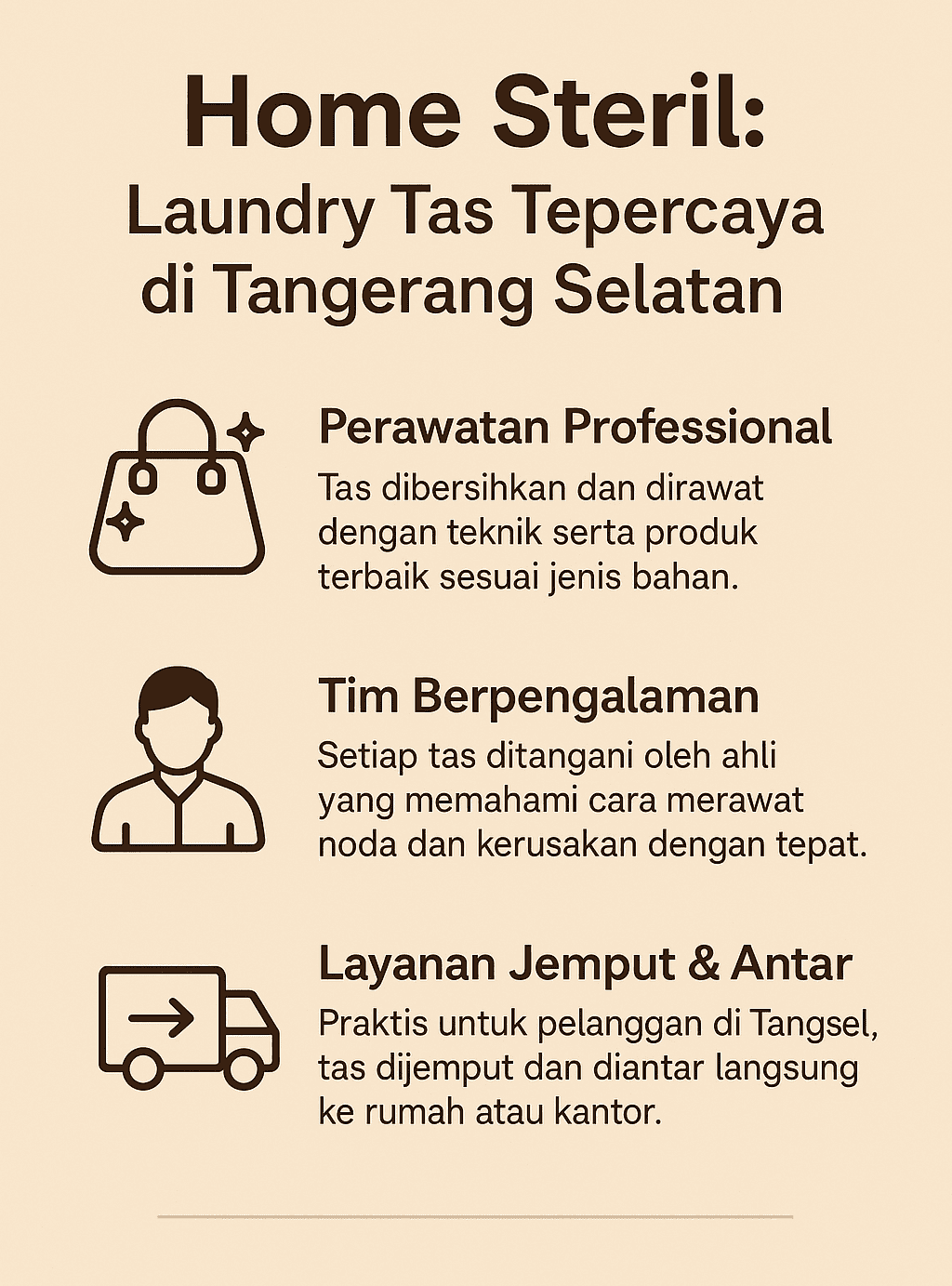 Home Steril:
Laundry Tas Tepercaya
di Tangerang Selatan

Perawatan Professional

Tas dibersihkan dan dirawat dengan teknik serta produk terbaik sesuai jenis bahan.

Tim Berpengalaman

Setiap tas ditangani oleh ahli yang memahami cara merawat noda dan kerusakan dengan tepat.

Layanan Jemput & Antar

Praktis untuk pelanggan di Tangsel, tas dijemput dan diantar langsung ke rumah atau kantor.